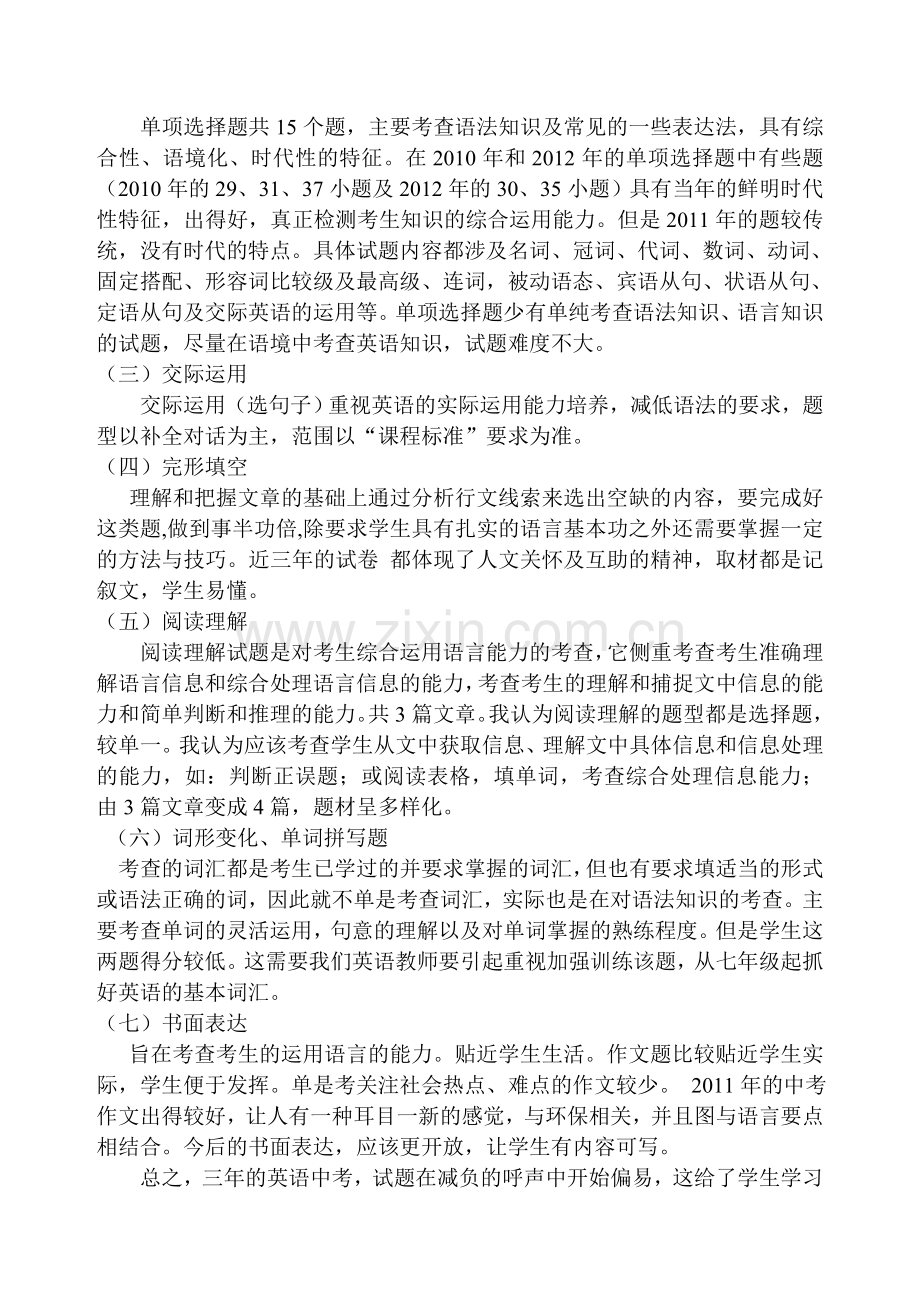 单项选择题共15个题，主要考查语法知识及常见的一些表达法，具有综合性、语境化、时代性的特征。在2010年和2012年的单项选择题中有些题（2010年的29、31、37小题及2012年的30、35小题）具有当年的鲜明时代性特征，出得好，真正检测考生知识的综合运用能力。但是2011年的题较传统，没有时代的特点。具体试题内容都涉及名词、冠词、代词、数词、动词、固定搭配、形容词比较级及最高级、连词，被动语态、宾语从句、状语从句、定语从句及交际英语的运用等。单项选择题少有单纯考查语法知识、语言知识的试题，尽量在语境中考查英语知识，试题难度不大。

（三）交际运用

交际运用（选句子）重视英语的实际运用能力培养，减低语法的要求，题型以补全对话为主，范围以“课程标准”要求为准。

（四）完形填空

理解和把握文章的基础上通过分析行文线索来选出空缺的内容，要完成好这类题,做到事半功倍,除要求学生具有扎实的语言基本功之外还需要掌握一定的方法与技巧。近三年的试卷 都体现了人文关怀及互助的精神，取材都是记叙文，学生易懂。

（五）阅读理解

阅读理解试题是对考生综合运用语言能力的考查，它侧重考查考生准确理解语言信息和综合处理语言信息的能力，考查考生的理解和捕捉文中信息的能力和简单判断和推理的能力。共3篇文章。我认为阅读理解的题型都是选择题，较单一。我认为应该考查学生从文中获取信息、理解文中具体信息和信息处理的能力，如：判断正误题；或阅读表格，填单词，考查综合处理信息能力；由3篇文章变成4篇，题材呈多样化。

（六）词形变化、单词拼写题

考查的词汇都是考生已学过的并要求掌握的词汇，但也有要求填适当的形式或语法正确的词，因此就不单是考查词汇，实际也是在对语法知识的考查。主要考查单词的灵活运用，句意的理解以及对单词掌握的熟练程度。但是学生这两题得分较低。这需要我们英语教师要引起重视加强训练该题，从七年级起抓好英语的基本词汇。

（七）书面表达

旨在考查考生的运用语言的能力。贴近学生生活。作文题比较贴近学生实际，学生便于发挥。单是考关注社会热点、难点的作文较少。 2011年的中考作文出得较好，让人有一种耳目一新的感觉，与环保相关，并且图与语言要点相结合。今后的书面表达，应该更开放，让学生有内容可写。

总之，三年的英语中考，试题在减负的呼声中开始偏易，这给了学生学习

www.zixin.com.cn